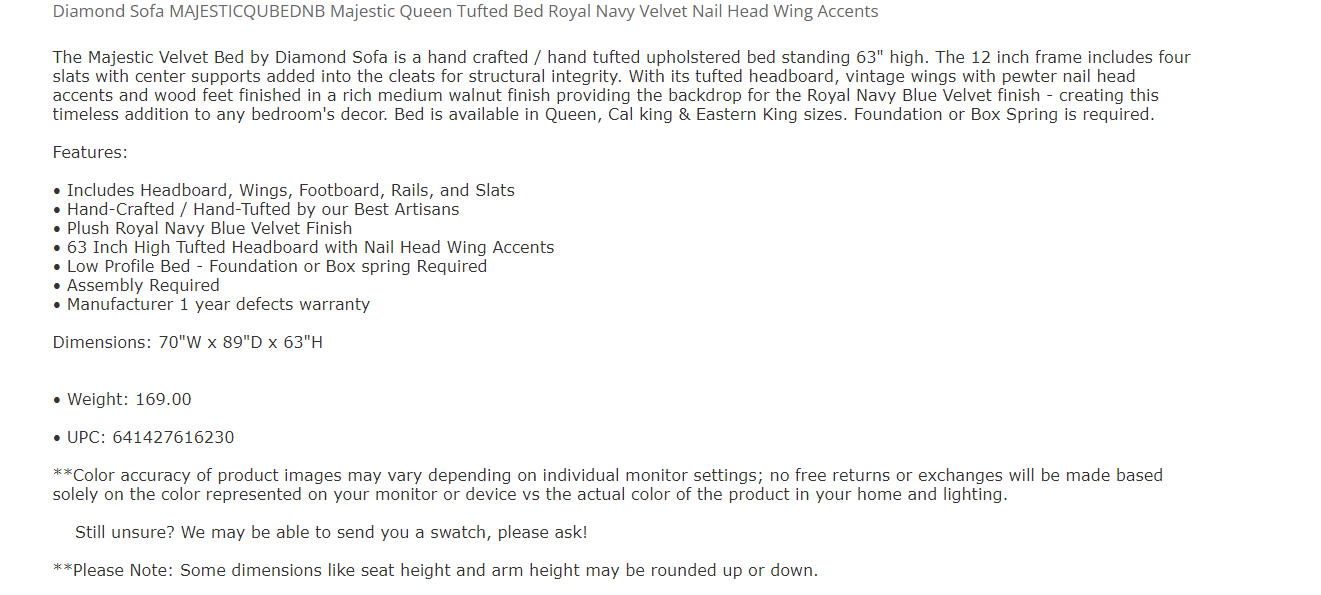 Diamond Sofa MAJESTICQUBEDNB Majestic Queen Tufted Bed Royal Navy Velvet Nail Head Wing Accents

The Majestic Velvet Bed by Diamond Sofa is a hand crafted / hand tufted upholstered bed standing 63" high. The 12 inch frame includes four slats with center supports added into the cleats for structural integrity. With its tufted headboard, vintage wings with pewter nail head accents and wood feet finished in a rich medium walnut finish providing the backdrop for the Royal Navy Blue Velvet finish - creating this timeless addition to any bedroom's decor. Bed is available in Queen, Cal king & Eastern King sizes. Foundation or Box Spring is required.

Features:

• Includes Headboard, Wings, Footboard, Rails, and Slats
• Hand-Crafted / Hand-Tufted by our Best Artisans
• Plush Royal Navy Blue Velvet Finish
• 63 Inch High Tufted Headboard with Nail Head Wing Accents
• Low Profile Bed - Foundation or Box spring Required
• Assembly Required
• Manufacturer 1 year defects warranty

Dimensions: 70"W x 89"D x 63"H

• Weight: 169.00

• UPC: 641427616230

**Color accuracy of product images may vary depending on individual monitor settings; no free returns or exchanges will be made based solely on the color represented on your monitor or device vs the actual color of the product in your home and lighting.

Still unsure? We may be able to send you a swatch, please ask!

**Please Note: Some dimensions like seat height and arm height may be rounded up or down.